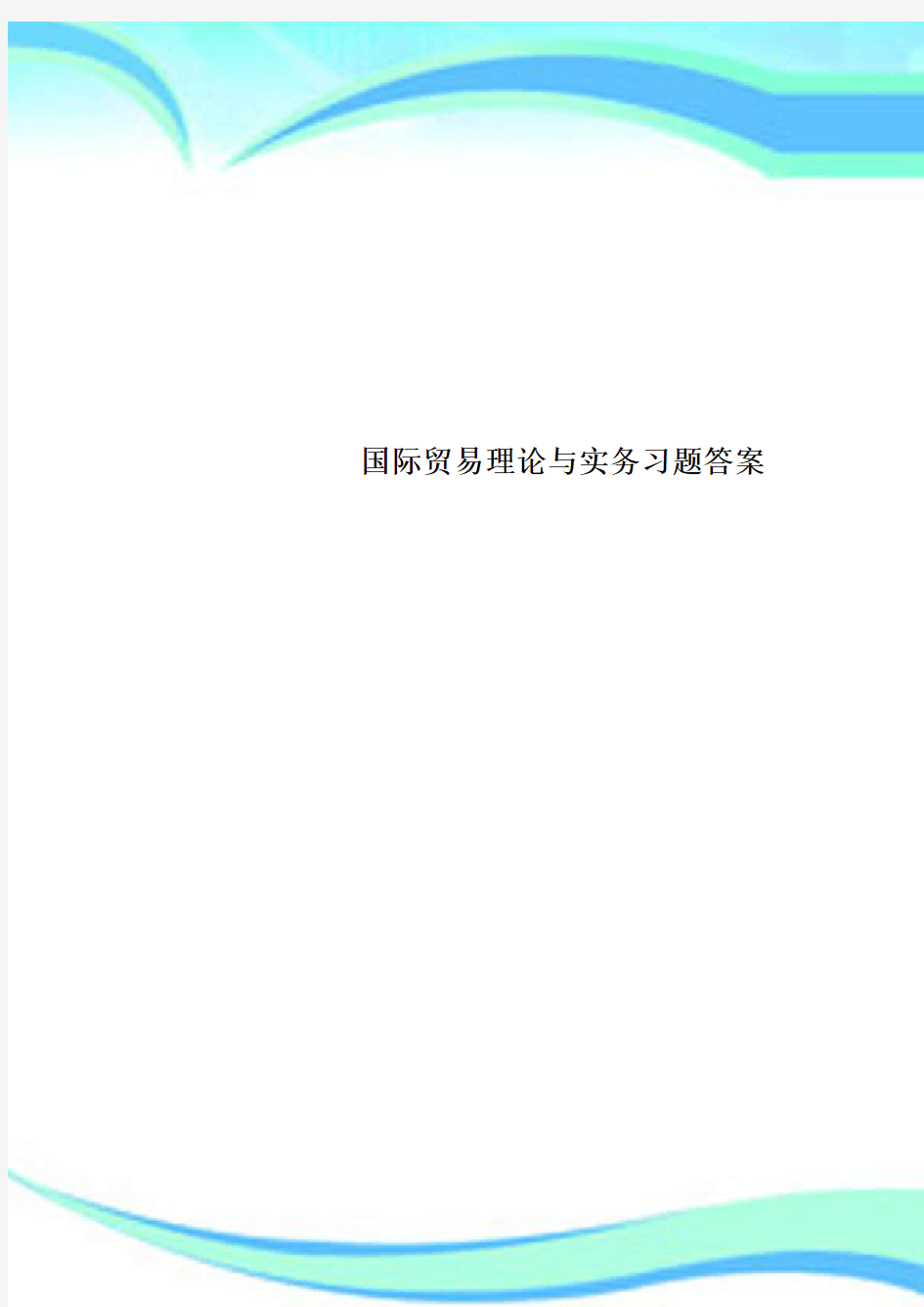 国际贸易理论与实务习题答案